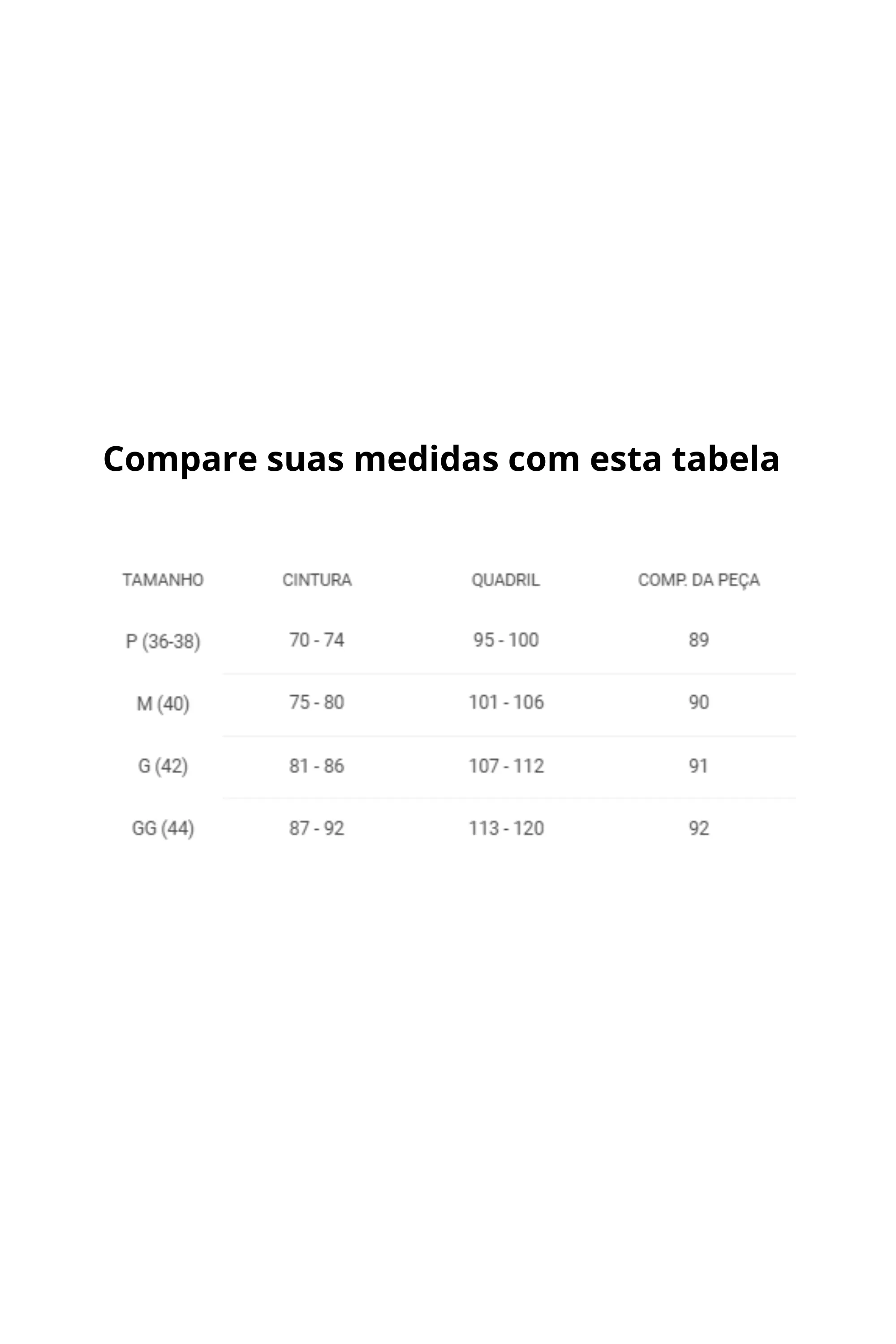 Compare suas medidas com esta tabela

| TAMANHO | CINTURA | QUADRIL | COMP. DA PEÇA |
|---|---|---|---|
| P (36-38) | 70 - 74 | 95 - 100 | 89 |
| M (40) | 75 - 80 | 101 - 106 | 90 |
| G (42) | 81 - 86 | 107 - 112 | 91 |
| GG (44) | 87 - 92 | 113 - 120 | 92 |